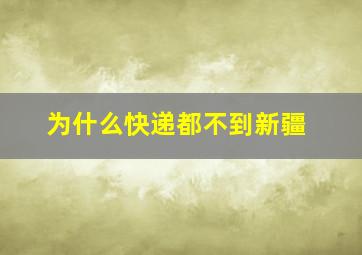 为什么快递都不到新疆